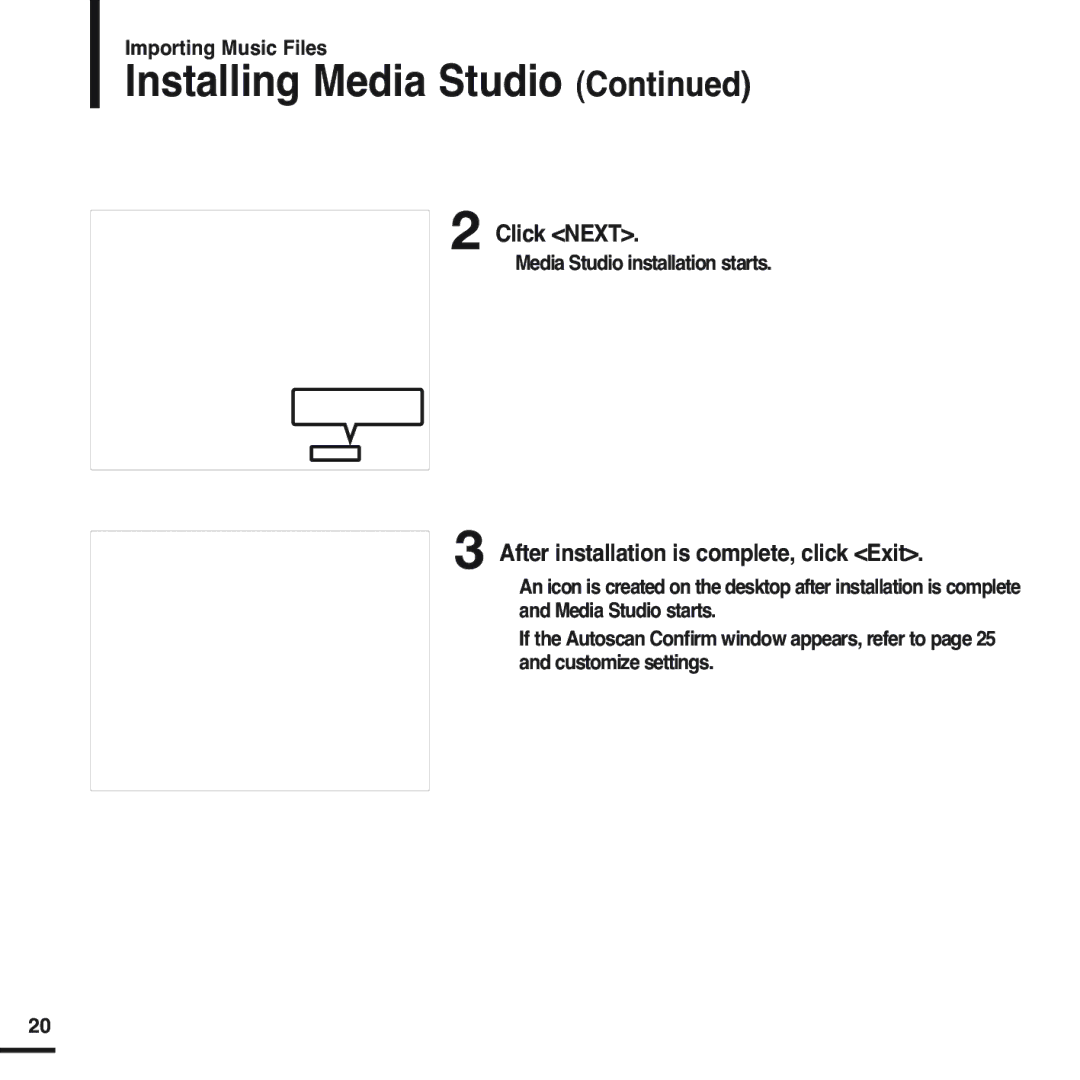 Importing Music Files

Installing Media Studio (Continued)

2 Click <NEXT>.

Media Studio installation starts.

3 After installation is complete, click <Exit>.

An icon is created on the desktop after installation is complete and Media Studio starts.

If the Autoscan Confirm window appears, refer to page 25 and customize settings.

20